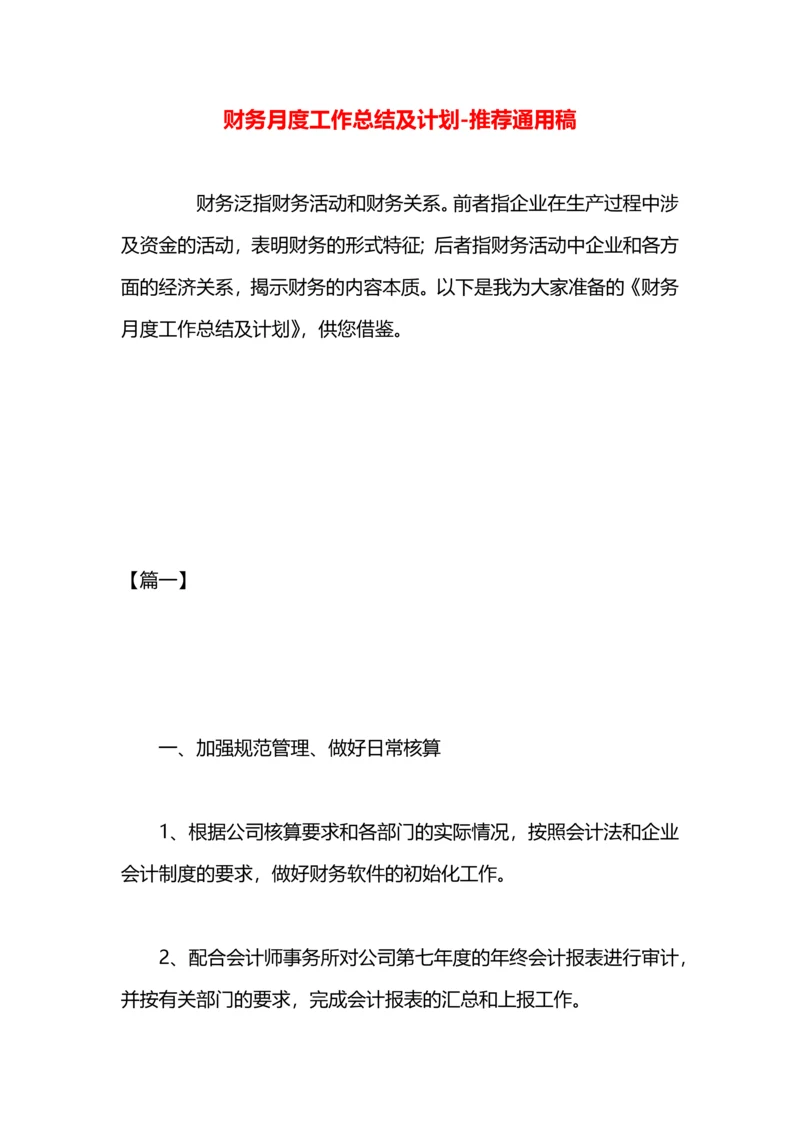 财务月度工作总结及计划-推荐通用稿

财务泛指财务活动和财务关系。前者指企业在生产过程中涉及资金的活动，表明财务的形式特征；后者指财务活动中企业和各方面的经济关系，揭示财务的内容本质。以下是我为大家准备的《财务月度工作总结及计划》，供您借鉴。

【篇一】

一、加强规范管理、做好日常核算

1、根据公司核算要求和各部门的实际情况，按照会计法和企业会计制度的要求，做好财务软件的初始化工作。

2、配合会计师事务所对公司第七年度的年终会计报表进行审计，并按有关部门的要求，完成会计报表的汇总和上报工作。